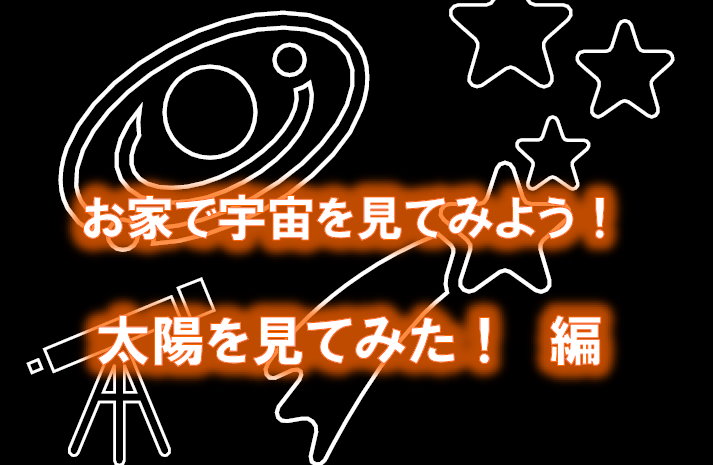 お家で宇宙を見てみよう！

太陽を見てみた！　編